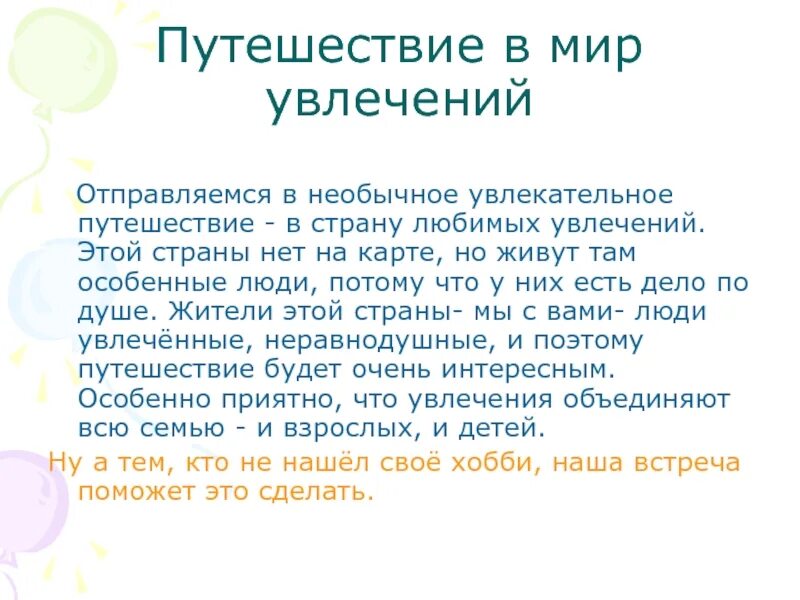 Путешествие в мир увлечений

Отправляемся в необычное увлекательное путешествие - в страну любимых увлечений. Этой страны нет на карте, но живут там особенные люди, потому что у них есть дело по душе. Жители этой страны- мы с вами- люди увлечённые, неравнодушные, и поэтому путешествие будет очень интересным. Особенно приятно, что увлечения объединяют всю семью - и взрослых, и детей.

Ну а тем, кто не нашёл своё хобби, наша встреча поможет это сделать.